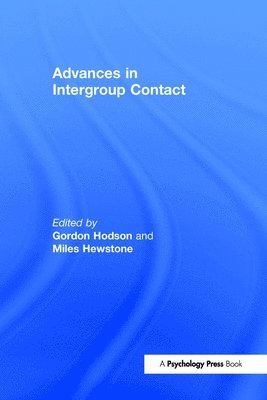 Advances in Intergroup Contact

Edited by
Gordon Hodson and
Miles Hewstone

A Psychology Press Book